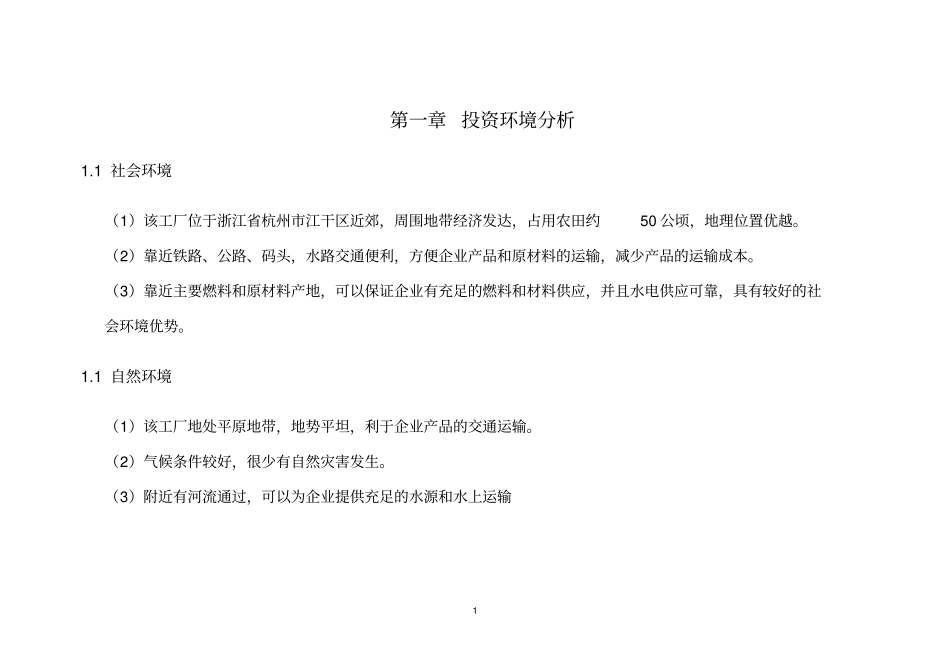 第一章 投资环境分析

1.1 社会环境

（1）该工厂位于浙江省杭州市江干区近郊，周围地带经济发达，占用农田约 50 公顷，地理位置优越。

（2）靠近铁路、公路、码头，水路交通便利，方便企业产品和原材料的运输，减少产品的运输成本。

（3）靠近主要燃料和原材料产地，可以保证企业有充足的燃料和材料供应，并且水电供应可靠，具有较好的社会环境优势。

1.1 自然环境

（1）该工厂地处平原地带，地势平坦，利于企业产品的交通运输。

（2）气候条件较好，很少有自然灾害发生。

（3）附近有河流通过，可以为企业提供充足的水源和水上运输

1